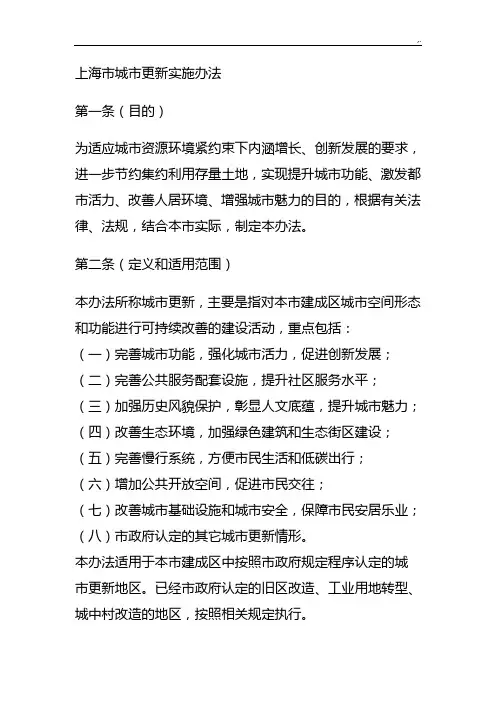 上海市城市更新实施办法

第一条（目的）

为适应城市资源环境紧约束下内涵增长、创新发展的要求，进一步节约集约利用存量土地，实现提升城市功能、激发都市活力、改善人居环境、增强城市魅力的目的，根据有关法律、法规，结合本市实际，制定本办法。

第二条（定义和适用范围）

本办法所称城市更新，主要是指对本市建成区城市空间形态和功能进行可持续改善的建设活动，重点包括：
（一）完善城市功能，强化城市活力，促进创新发展；
（二）完善公共服务配套设施，提升社区服务水平；
（三）加强历史风貌保护，彰显人文底蕴，提升城市魅力；
（四）改善生态环境，加强绿色建筑和生态街区建设；
（五）完善慢行系统，方便市民生活和低碳出行；
（六）增加公共开放空间，促进市民交往；
（七）改善城市基础设施和城市安全，保障市民安居乐业；
（八）市政府认定的其它城市更新情形。
本办法适用于本市建成区中按照市政府规定程序认定的城市更新地区。已经市政府认定的旧区改造、工业用地转型、城中村改造的地区，按照相关规定执行。